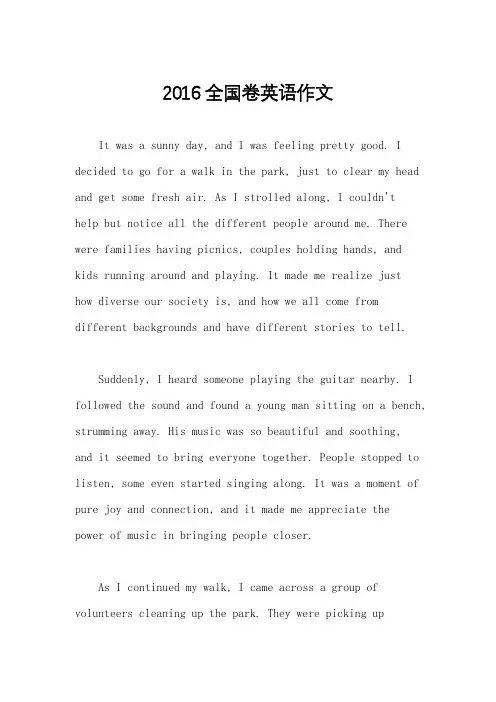 2016全国卷英语作文

It was a sunny day, and I was feeling pretty good. I decided to go for a walk in the park, just to clear my head and get some fresh air. As I strolled along, I couldn't help but notice all the different people around me. There were families having picnics, couples holding hands, and kids running around and playing. It made me realize just how diverse our society is, and how we all come from different backgrounds and have different stories to tell.

Suddenly, I heard someone playing the guitar nearby. I followed the sound and found a young man sitting on a bench, strumming away. His music was so beautiful and soothing, and it seemed to bring everyone together. People stopped to listen, some even started singing along. It was a moment of pure joy and connection, and it made me appreciate the power of music in bringing people closer.

As I continued my walk, I came across a group of volunteers cleaning up the park. They were picking up